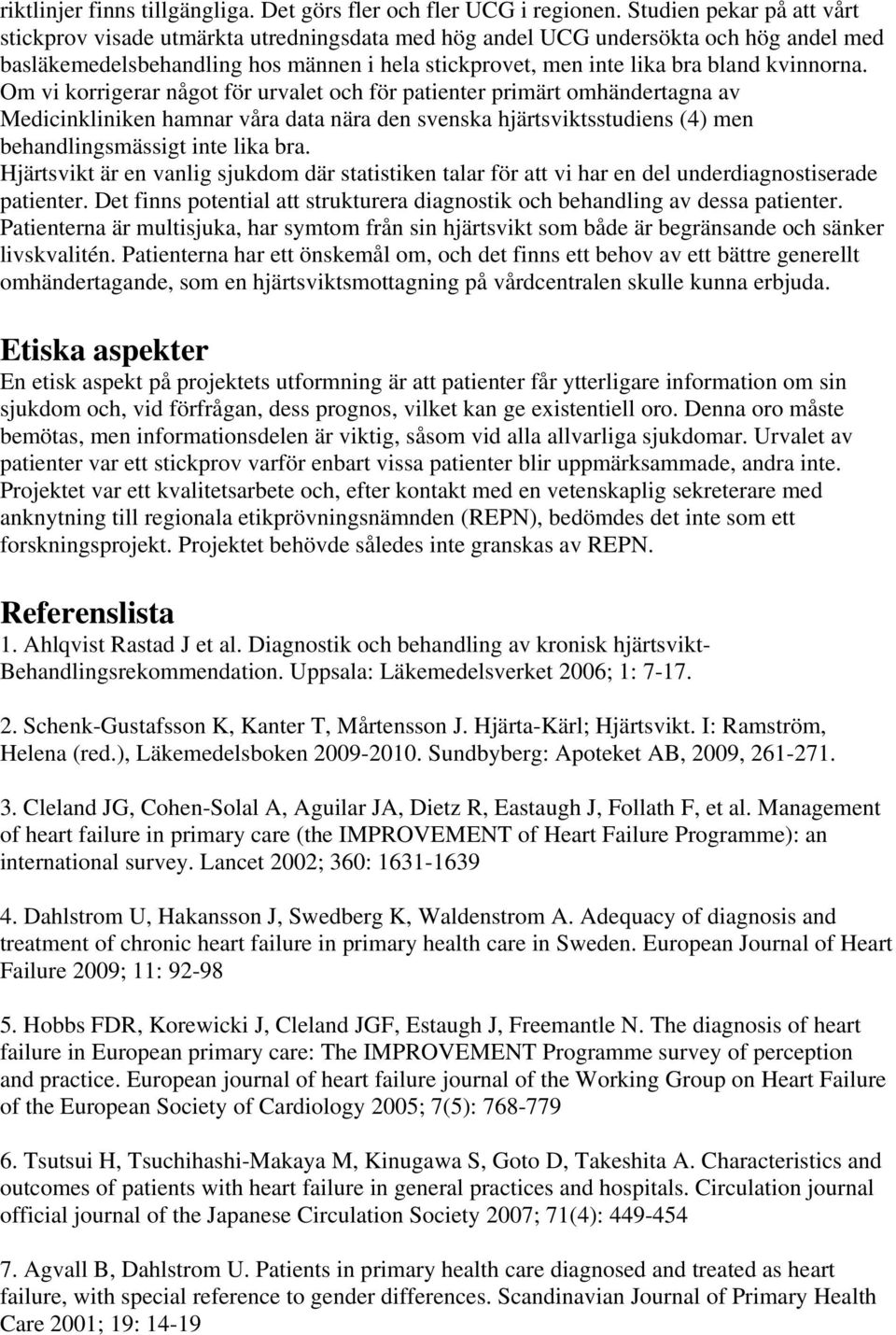 riktlinjer finns tillgängliga. Det görs fler och fler UCG i regionen. Studien pekar på att vårt stickprov visade utmärkta utredningsdata med hög andel UCG undersökta och hög andel med basläkemedelsbehandling hos männen i hela stickprovet, men inte lika bra bland kvinnorna. Om vi korrigerar något för urvalet och för patienter primärt omhändertagna av Medicinkliniken hamnar våra data nära den svenska hjärtsviktsstudiens (4) men behandlingsmässigt inte lika bra.
Hjärtsvikt är en vanlig sjukdom där statistiken talar för att vi har en del underdiagnostiserade patienter. Det finns potential att strukturera diagnostik och behandling av dessa patienter. Patienterna är multisjuka, har symtom från sin hjärtsvikt som både är begränsande och sänker livskvalitén. Patienterna har ett önskemål om, och det finns ett behov av ett bättre generellt omhändertagande, som en hjärtsviktsmottagning på vårdcentralen skulle kunna erbjuda.

Etiska aspekter
En etisk aspekt på projektets utformning är att patienter får ytterligare information om sin sjukdom och, vid förfrågan, dess prognos, vilket kan ge existentiell oro. Denna oro måste bemötas, men informationsdelen är viktig, såsom vid alla allvarliga sjukdomar. Urvalet av patienter var ett stickprov varför enbart vissa patienter blir uppmärksammade, andra inte. Projektet var ett kvalitetsarbete och, efter kontakt med en vetenskaplig sekreterare med anknytning till regionala etikprövningsnämnden (REPN), bedömdes det inte som ett forskningsprojekt. Projektet behövde således inte granskas av REPN.

Referenslista
1. Ahlqvist Rastad J et al. Diagnostik och behandling av kronisk hjärtsvikt-Behandlingsrekommendation. Uppsala: Läkemedelsverket 2006; 1: 7-17.

2. Schenk-Gustafsson K, Kanter T, Mårtensson J. Hjärta-Kärl; Hjärtsvikt. I: Ramström, Helena (red.), Läkemedelsboken 2009-2010. Sundbyberg: Apoteket AB, 2009, 261-271.

3. Cleland JG, Cohen-Solal A, Aguilar JA, Dietz R, Eastaugh J, Follath F, et al. Management of heart failure in primary care (the IMPROVEMENT of Heart Failure Programme): an international survey. Lancet 2002; 360: 1631-1639

4. Dahlstrom U, Hakansson J, Swedberg K, Waldenstrom A. Adequacy of diagnosis and treatment of chronic heart failure in primary health care in Sweden. European Journal of Heart Failure 2009; 11: 92-98

5. Hobbs FDR, Korewicki J, Cleland JGF, Estaugh J, Freemantle N. The diagnosis of heart failure in European primary care: The IMPROVEMENT Programme survey of perception and practice. European journal of heart failure journal of the Working Group on Heart Failure of the European Society of Cardiology 2005; 7(5): 768-779

6. Tsutsui H, Tsuchihashi-Makaya M, Kinugawa S, Goto D, Takeshita A. Characteristics and outcomes of patients with heart failure in general practices and hospitals. Circulation journal official journal of the Japanese Circulation Society 2007; 71(4): 449-454

7. Agvall B, Dahlstrom U. Patients in primary health care diagnosed and treated as heart failure, with special reference to gender differences. Scandinavian Journal of Primary Health Care 2001; 19: 14-19